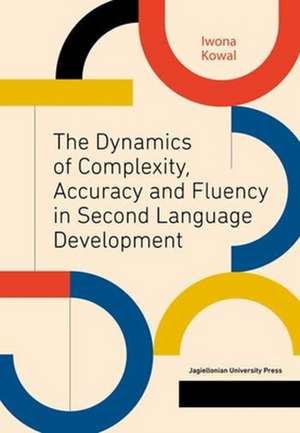 Iwona Kowal

The Dynamics of Complexity, Accuracy and Fluency in Second Language Development

Jagiellonian University Press